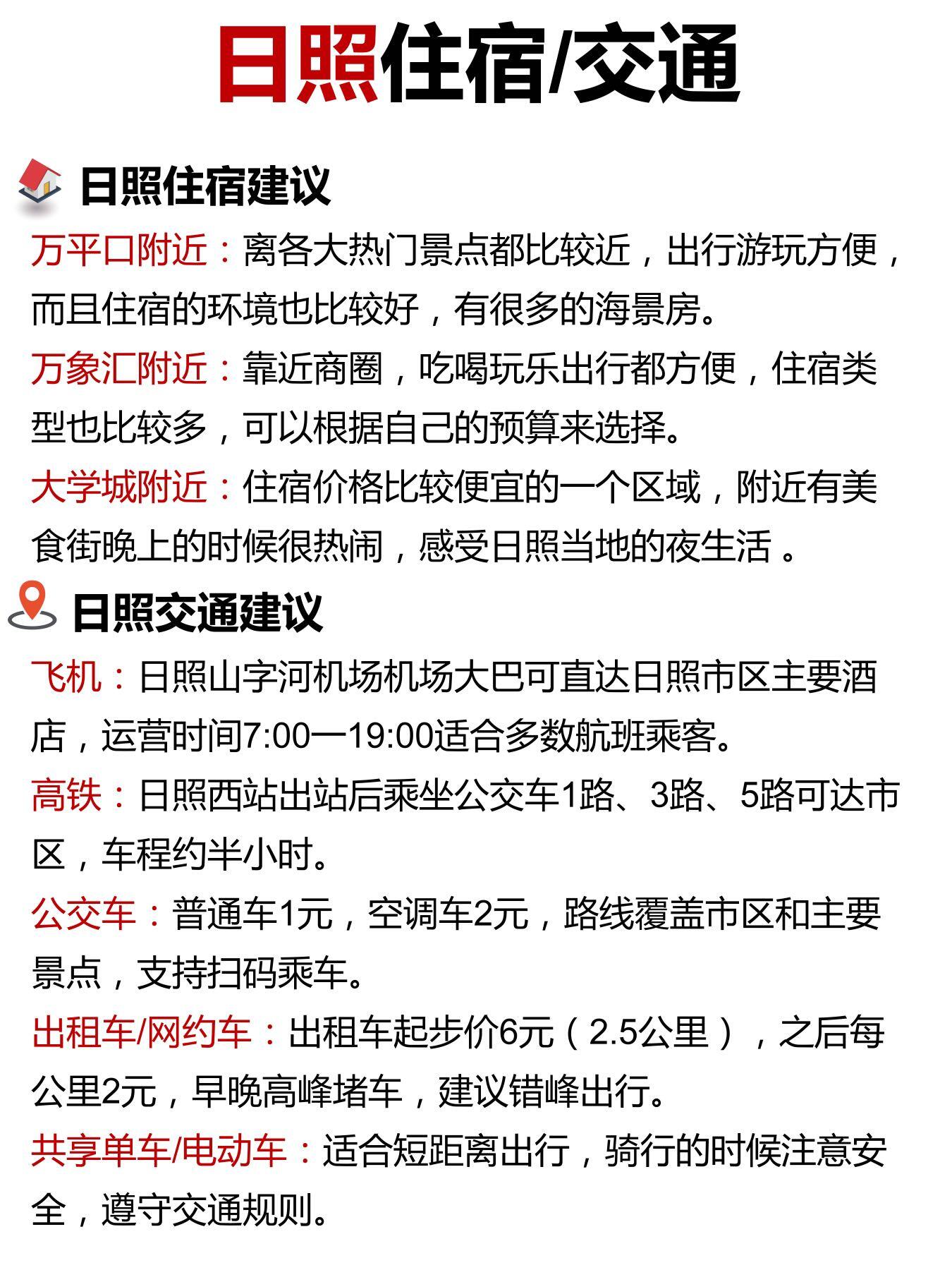 日照住宿/交通

日照住宿建议

万平口附近：离各大热门景点都比较近，出行游玩方便，而且住宿的环境也比较好，有很多的海景房。

万象汇附近：靠近商圈，吃喝玩乐出行都方便，住宿类型也比较多，可以根据自己的预算来选择。

大学城附近：住宿价格比较便宜的一个区域，附近有美食街晚上的时候很热闹，感受日照当地的夜生活 。

日照交通建议

飞机：日照山字河机场机场大巴可直达日照市区主要酒店，运营时间7:00一19:00适合多数航班乘客。

高铁：日照西站出站后乘坐公交车1路、3路、5路可达市区，车程约半小时。

公交车：普通车1元，空调车2元，路线覆盖市区和主要景点，支持扫码乘车。

出租车/网约车：出租车起步价6元（2.5公里），之后每公里2元，早晚高峰堵车，建议错峰出行。

共享单车/电动车：适合短距离出行，骑行的时候注意安全，遵守交通规则。